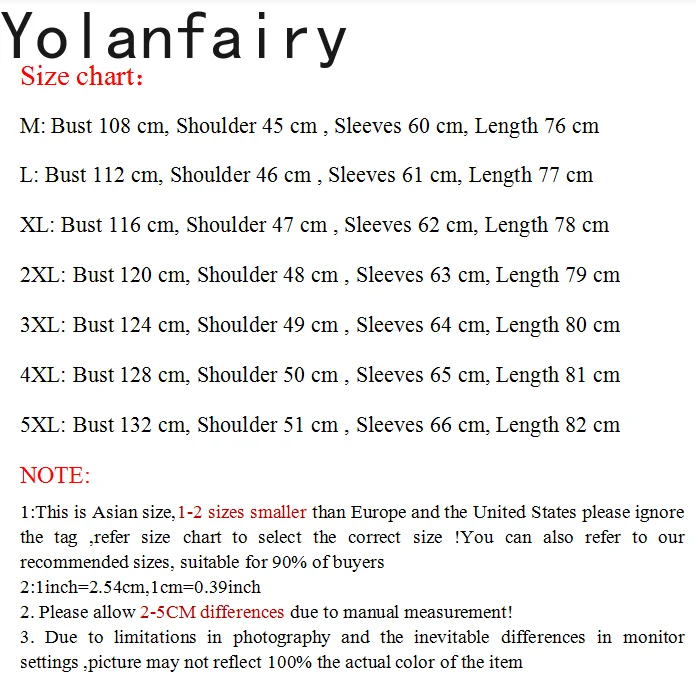 Yolanfairy

Size chart:

M: Bust 108 cm, Shoulder 45 cm , Sleeves 60 cm, Length 76 cm

L: Bust 112 cm, Shoulder 46 cm , Sleeves 61 cm, Length 77 cm

XL: Bust 116 cm, Shoulder 47 cm , Sleeves 62 cm, Length 78 cm

2XL: Bust 120 cm, Shoulder 48 cm , Sleeves 63 cm, Length 79 cm

3XL: Bust 124 cm, Shoulder 49 cm , Sleeves 64 cm, Length 80 cm

4XL: Bust 128 cm, Shoulder 50 cm , Sleeves 65 cm, Length 81 cm

5XL: Bust 132 cm, Shoulder 51 cm , Sleeves 66 cm, Length 82 cm

NOTE:

1:This is Asian size,1-2 sizes smaller than Europe and the United States please ignore the tag ,refer size chart to select the correct size !You can also refer to our recommended sizes, suitable for 90% of buyers
2:1inch=2.54cm,1cm=0.39inch
2. Please allow 2-5CM differences due to manual measurement!
3. Due to limitations in photography and the inevitable differences in monitor settings ,picture may not reflect 100% the actual color of the item